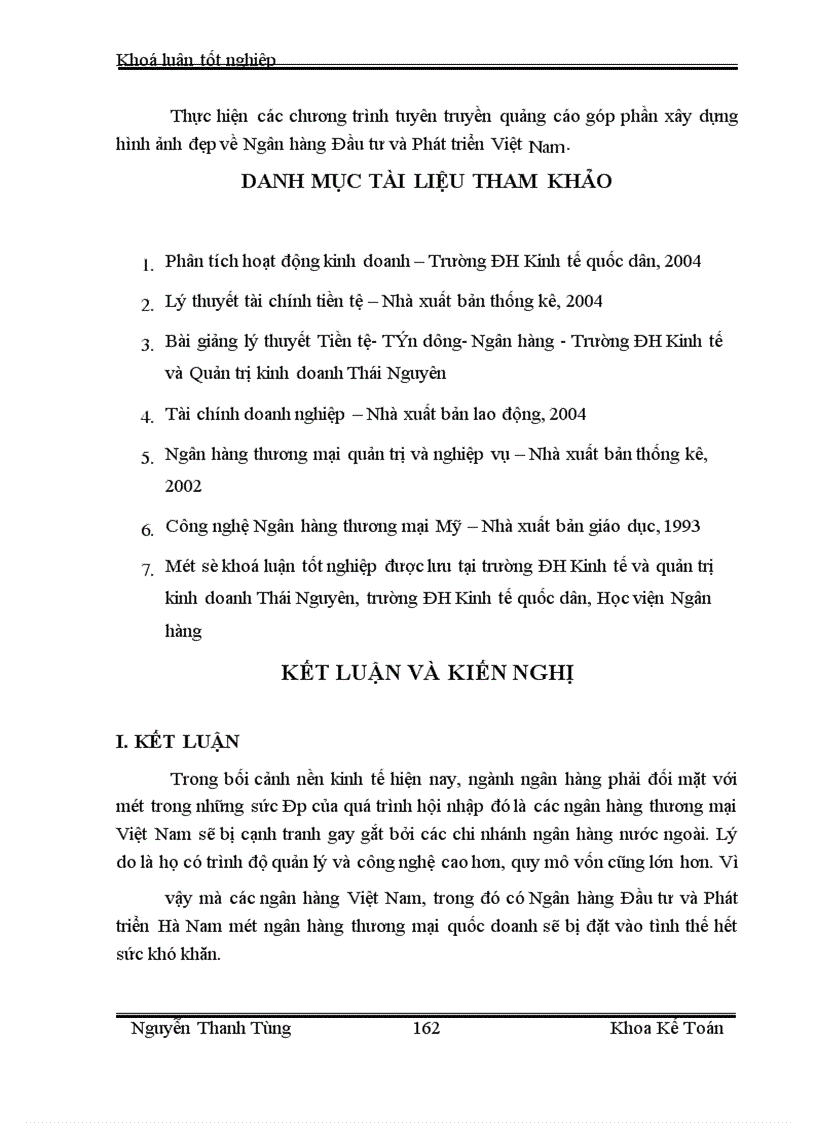 Khoá luận tốt nghiệp

Thực hiện các chương trình tuyên truyền quảng cáo góp phần xây dựng hình ảnh đẹp về Ngân hàng Đầu tư và Phát triển Việt Nam.

DANH MỤC TÀI LIỆU THAM KHẢO

1. Phân tích hoạt động kinh doanh – Trường ĐH Kinh tế quốc dân, 2004
2. Lý thuyết tài chính tiền tệ – Nhà xuất bản thống kê, 2004
3. Bài giảng lý thuyết Tiền tệ- TÝn dông- Ngân hàng - Trường ĐH Kinh tế và Quản trị kinh doanh Thái Nguyên
4. Tài chính doanh nghiệp – Nhà xuất bản lao động, 2004
5. Ngân hàng thương mại quản trị và nghiệp vụ – Nhà xuất bản thống kê, 2002
6. Công nghệ Ngân hàng thương mại Mỹ – Nhà xuất bản giáo dục, 1993
7. Mét sè khoá luận tốt nghiệp được lưu tại trường ĐH Kinh tế và quản trị kinh doanh Thái Nguyên, trường ĐH Kinh tế quốc dân, Học viện Ngân hàng

KẾT LUẬN VÀ KIẾN NGHỊ

I. KẾT LUẬN

Trong bối cảnh nền kinh tế hiện nay, ngành ngân hàng phải đối mặt với mét trong những sức Ðp của quá trình hội nhập đó là các ngân hàng thương mại Việt Nam sẽ bị cạnh tranh gay gắt bởi các chi nhánh ngân hàng nước ngoài. Lý do là họ có trình độ quản lý và công nghệ cao hơn, quy mô vốn cũng lớn hơn. Vì vậy mà các ngân hàng Việt Nam, trong đó có Ngân hàng Đầu tư và Phát triển Hà Nam mét ngân hàng thương mại quốc doanh sẽ bị đặt vào tình thế hết sức khó khăn.

Nguyễn Thanh Tùng 162 Khoa Kế Toán